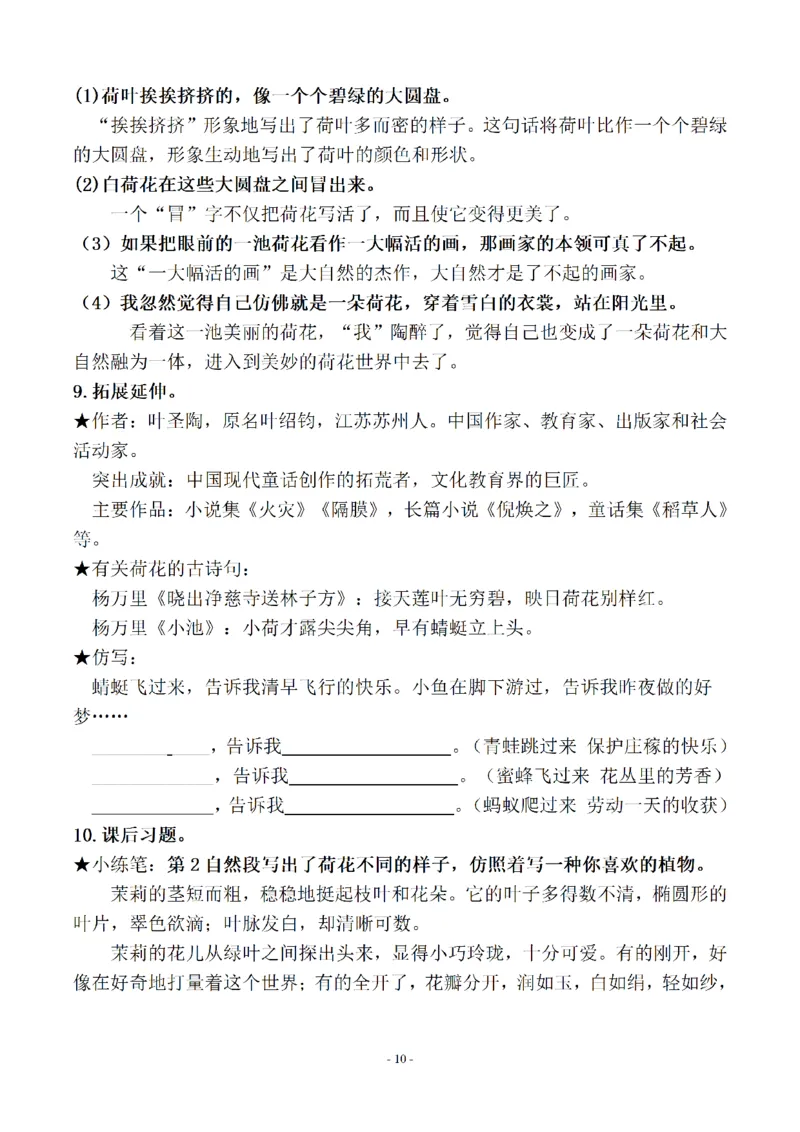 (1)荷叶挨挨挤挤的，像一个个碧绿的大圆盘。

“挨挨挤挤”形象地写出了荷叶多而密的样子。这句话将荷叶比作一个个碧绿的大圆盘，形象生动地写出了荷叶的颜色和形状。

(2)白荷花在这些大圆盘之间冒出来。

一个“冒”字不仅把荷花写活了，而且使它变得更美了。

（3）如果把眼前的一池荷花看作一大幅活的画，那画家的本领可真了不起。

这“一大幅活的画”是大自然的杰作，大自然才是了不起的画家。

（4）我忽然觉得自己仿佛就是一朵荷花，穿着雪白的衣裳，站在阳光里。

看着这一池美丽的荷花，“我”陶醉了，觉得自己也变成了一朵荷花和大自然融为一体，进入到美妙的荷花世界中去了。

9.拓展延伸。

★作者：叶圣陶，原名叶绍钧，江苏苏州人。中国作家、教育家、出版家和社会活动家。

突出成就：中国现代童话创作的拓荒者，文化教育界的巨匠。

主要作品：小说集《火灾》《隔膜》，长篇小说《倪焕之》，童话集《稻草人》等。

★有关荷花的古诗句：

杨万里《晓出净慈寺送林子方》：接天莲叶无穷碧，映日荷花别样红。

杨万里《小池》：小荷才露尖尖角，早有蜻蜓立上头。

★仿写：

蜻蜓飞过来，告诉我清早飞行的快乐。小鱼在脚下游过，告诉我昨夜做的好梦……

____，告诉我____。（青蛙跳过来 保护庄稼的快乐）

____，告诉我____。（蜜蜂飞过来 花丛里的芳香）

____，告诉我____。（蚂蚁爬过来 劳动一天的收获）

10.课后习题。

★小练笔：第2自然段写出了荷花不同的样子，仿照着写一种你喜欢的植物。

茉莉的茎短而粗，稳稳地挺起枝叶和花朵。它的叶子多得数不清，椭圆形的叶片，翠色欲滴；叶脉发白，却清晰可数。

茉莉的花儿从绿叶之间探出头来，显得小巧玲珑，十分可爱。有的刚开，好像在好奇地打量着这个世界；有的全开了，花瓣分开，润如玉，白如绢，轻如纱，

- 10 -